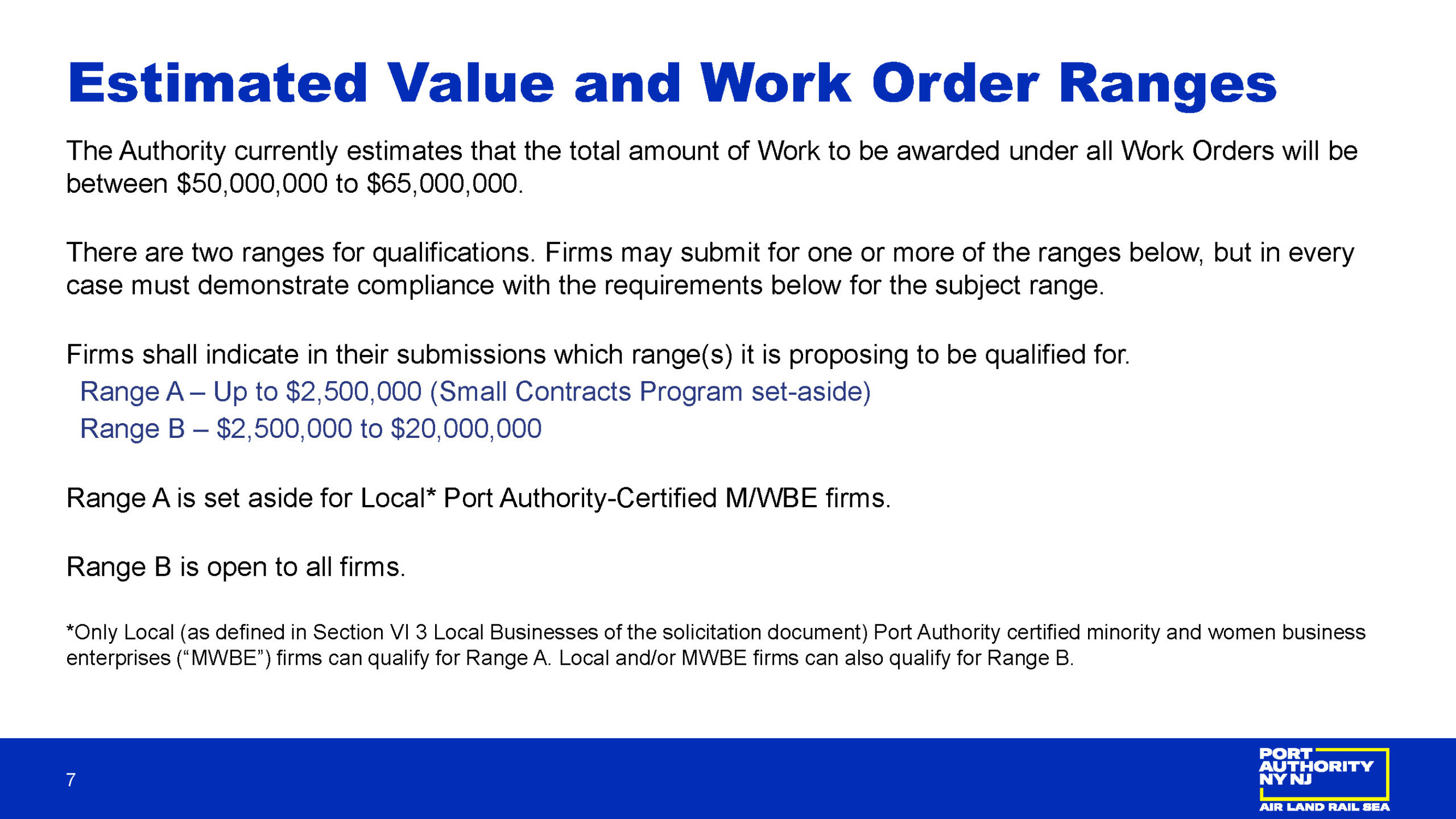 Estimated Value and Work Order Ranges

The Authority currently estimates that the total amount of Work to be awarded under all Work Orders will be between \$50,000,000 to \$65,000,000.

There are two ranges for qualifications. Firms may submit for one or more of the ranges below, but in every case must demonstrate compliance with the requirements below for the subject range.

Firms shall indicate in their submissions which range(s) it is proposing to be qualified for.
Range A – Up to \$2,500,000 (Small Contracts Program set-aside)
Range B – \$2,500,000 to \$20,000,000

Range A is set aside for Local* Port Authority-Certified M/WBE firms.

Range B is open to all firms.

*Only Local (as defined in Section VI 3 Local Businesses of the solicitation document) Port Authority certified minority and women business enterprises (“MWBE”) firms can qualify for Range A. Local and/or MWBE firms can also qualify for Range B.

7

PORT AUTHORITY NY NJ
AIR LAND RAIL SEA